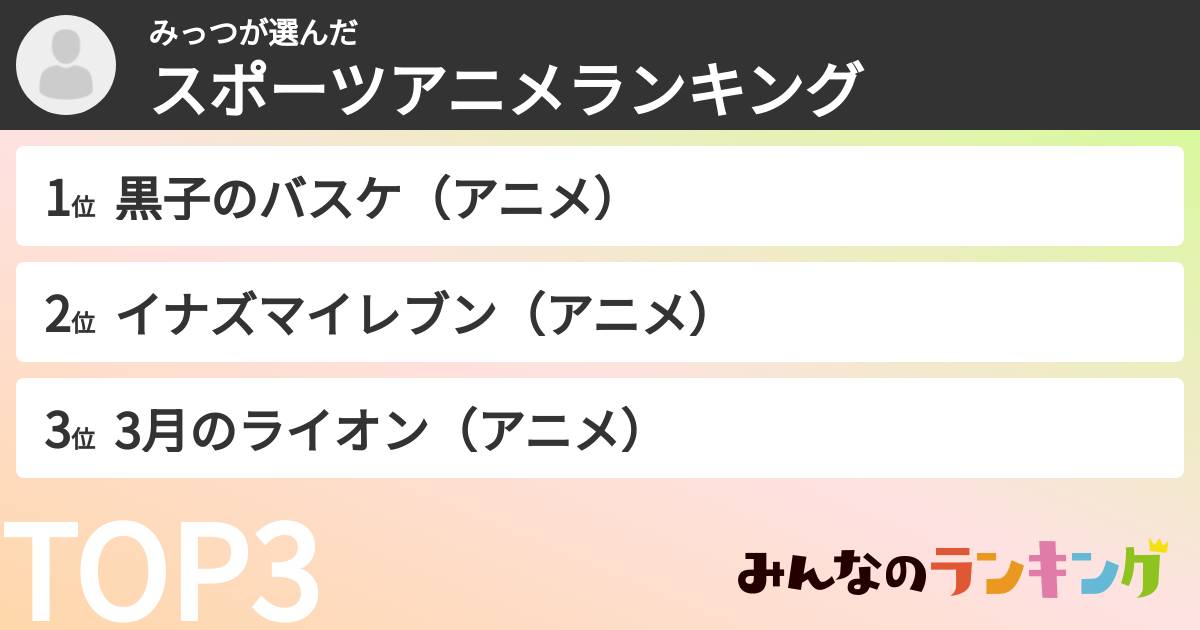 みっつが選んだ
スポーツアニメランキング

1位 黒子のバスケ（アニメ）

2位 イナズマイレブン（アニメ）

3位 3月のライオン（アニメ）

TOP3

みんなのランキング